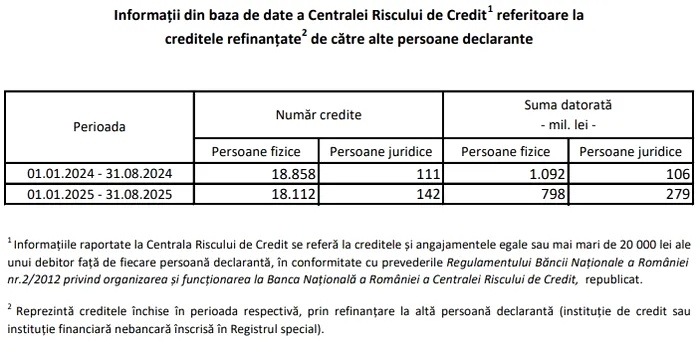 Informații din baza de date a Centralei Riscului de Credit$^1$ referitoare la creditele refinanțate$^2$ de către alte persoane declarante

| Perioada | Număr credite | | Suma datorată - mil. lei - | |
|---|---|---|---|---|
| | Persoane fizice | Persoane juridice | Persoane fizice | Persoane juridice |
| 01.01.2024 - 31.08.2024 | 18.858 | 111 | 1.092 | 106 |
| 01.01.2025 - 31.08.2025 | 18.112 | 142 | 798 | 279 |

$^1$ Informațiile raportate la Centrala Riscului de Credit se referă la creditele și angajamentele egale sau mai mari de 20 000 lei ale unui debitor față de fiecare persoană declarantă, în conformitate cu prevederile Regulamentului Băncii Naționale a României nr.2/2012 privind organizarea și funcționarea la Banca Națională a României a Centralei Riscului de Credit, republicat.

$^2$ Reprezintă creditele închise în perioada respectivă, prin refinanțare la altă persoană declarantă (instituție de credit sau instituție financiară nebancară înscrisă în Registrul special).